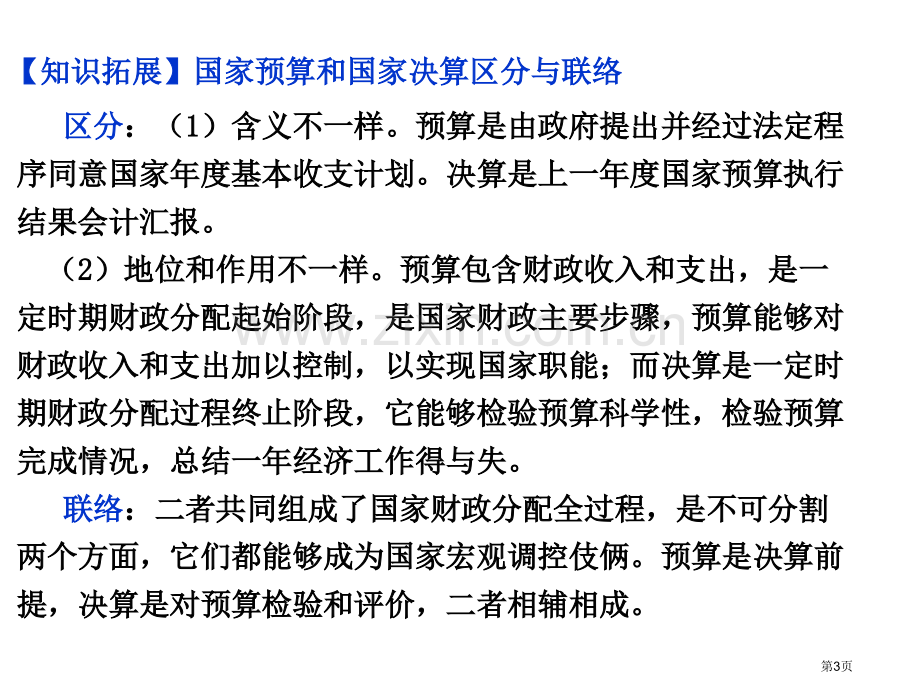 【知识拓展】国家预算和国家决算区分与联络

区分：（1）含义不一样。预算是由政府提出并经过法定程序同意国家年度基本收支计划。决算是上一年度国家预算执行结果会计汇报。

（2）地位和作用不一样。预算包含财政收入和支出，是一定时期财政分配起始阶段，是国家财政主要步骤，预算能够对财政收入和支出加以控制，以实现国家职能；而决算是一定时期财政分配过程终止阶段，它能够检验预算科学性，检验预算完成情况，总结一年经济工作得与失。

联络：二者共同组成了国家财政分配全过程，是不可分割两个方面，它们都能够成为国家宏观调控伎俩。预算是决算前提，决算是对预算检验和评价，二者相辅相成。

www.zixin.com.cn

第3页